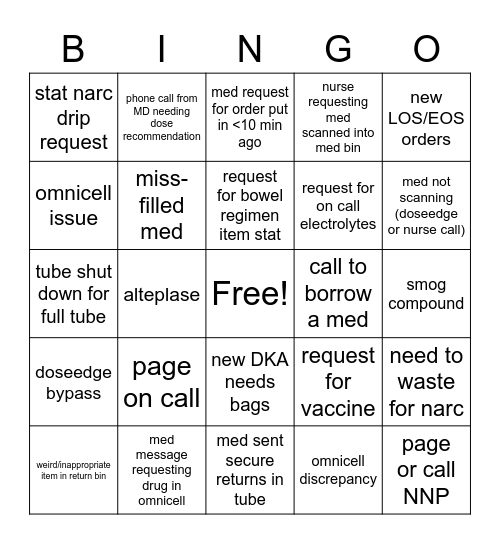 | B | I | N | G | O |
|---|---|---|---|---|
| stat narc drip request | phone call from MD needing dose recommendation | med request for order put in <10 min ago | nurse requesting med scanned into med bin | new LOS/EOS orders |
| omnicell issue | miss-filled med | request for bowel regimen item stat | request for on call electrolytes | med not scanning (doseedge or nurse call) |
| tube shut down for full tube | alteplase | Free! | call to borrow a med | smog compound |
| doseedge bypass | page on call | new DKA needs bags | request for vaccine | need to waste for narc |
| weird/inappropriate item in return bin | med message requesting drug in omnicell | med sent secure returns in tube | omnicell discrepancy | page or call NNP |